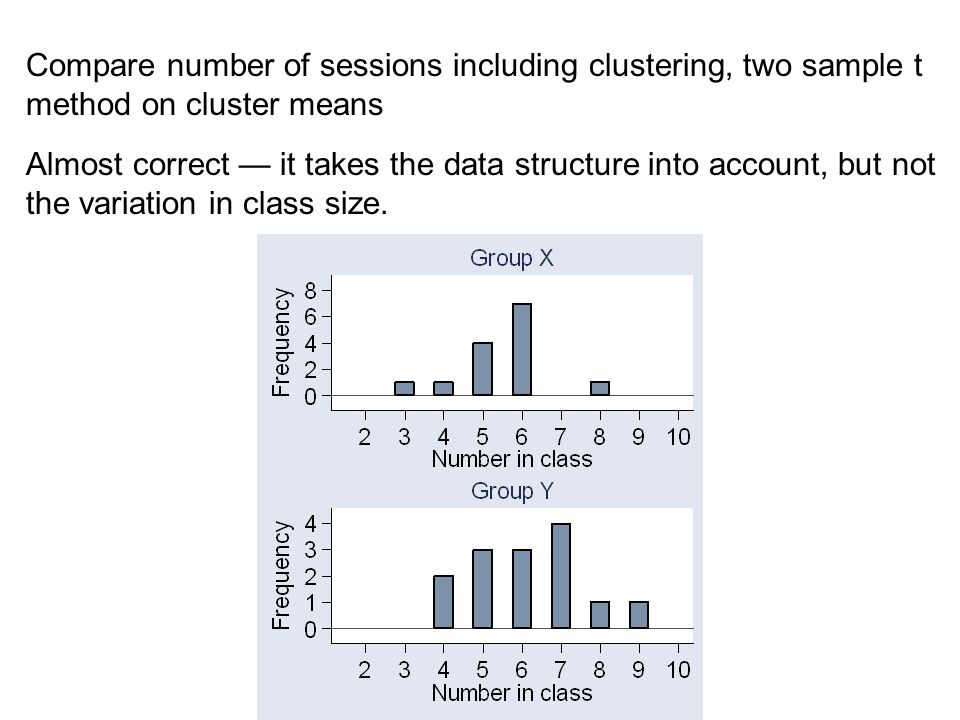 Compare number of sessions including clustering, two sample t method on cluster means

Almost correct — it takes the data structure into account, but not the variation in class size.

Group X

Frequency

8
6
4
2
0

2 3 4 5 6 7 8 9 10
Number in class

Group Y

Frequency

4
3
2
1
0

2 3 4 5 6 7 8 9 10
Number in class